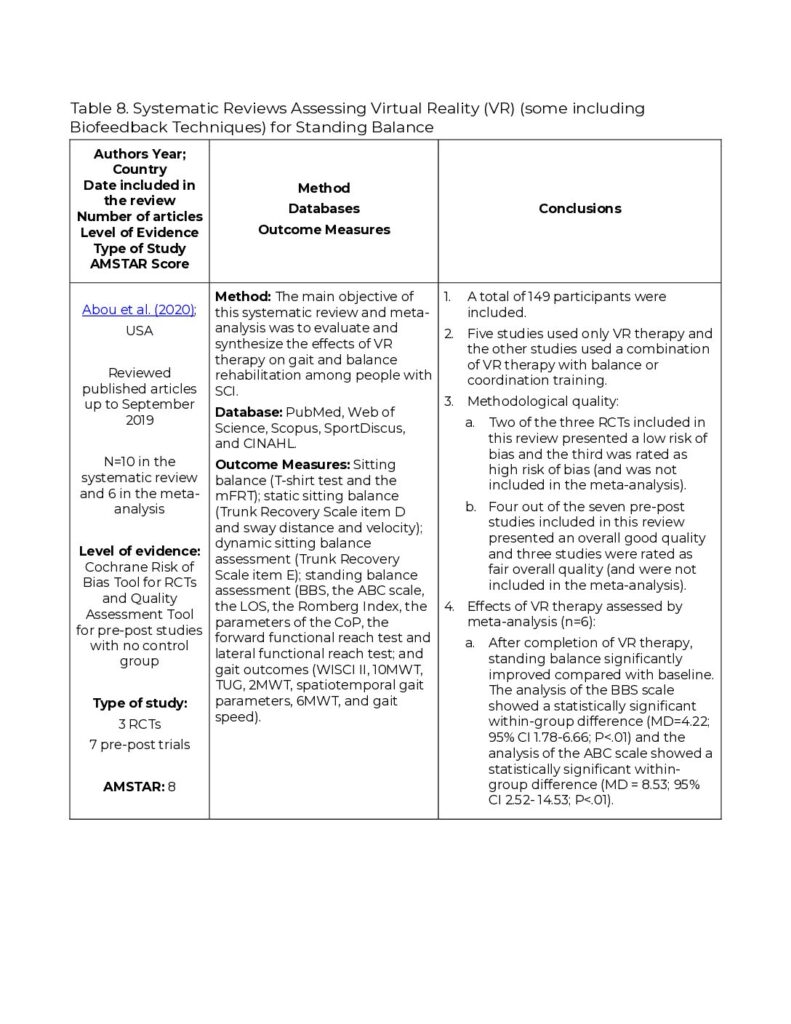 Table 8. Systematic Reviews Assessing Virtual Reality (VR) (some including Biofeedback Techniques) for Standing Balance

| Authors Year; Country Date included in the review Number of articles Level of Evidence Type of Study AMSTAR Score | Method Databases Outcome Measures | Conclusions |
|---|---|---|
| Abou et al. (2020); USA Reviewed published articles up to September 2019 N=10 in the systematic review and 6 in the meta-analysis Level of evidence: Cochrane Risk of Bias Tool for RCTs and Quality Assessment Tool for pre-post studies with no control group Type of study: 3 RCTs 7 pre-post trials AMSTAR: 8 | Method: The main objective of this systematic review and meta-analysis was to evaluate and synthesize the effects of VR therapy on gait and balance rehabilitation among people with SCI. Database: PubMed, Web of Science, Scopus, SportDiscus, and CINAHL. Outcome Measures: Sitting balance (T-shirt test and the mFRT); static sitting balance (Trunk Recovery Scale item D and sway distance and velocity); dynamic sitting balance assessment (Trunk Recovery Scale item E); standing balance assessment (BBS, the ABC scale, the LOS, the Romberg Index, the parameters of the CoP, the forward functional reach test and lateral functional reach test; and gait outcomes (WISCI II, 10MWT, TUG, 2MWT, spatiotemporal gait parameters, 6MWT, and gait speed). | 1. A total of 149 participants were included. 2. Five studies used only VR therapy and the other studies used a combination of VR therapy with balance or coordination training. 3. Methodological quality: a. Two of the three RCTs included in this review presented a low risk of bias and the third was rated as high risk of bias (and was not included in the meta-analysis). b. Four out of the seven pre-post studies included in this review presented an overall good quality and three studies were rated as fair overall quality (and were not included in the meta-analysis). 4. Effects of VR therapy assessed by meta-analysis (n=6): a. After completion of VR therapy, standing balance significantly improved compared with baseline. The analysis of the BBS scale showed a statistically significant within-group difference (MD=4.22; 95% CI 1.78-6.66; P<.01) and the analysis of the ABC scale showed a statistically significant within-group difference (MD = 8.53; 95% CI 2.52- 14.53; P<.01). |